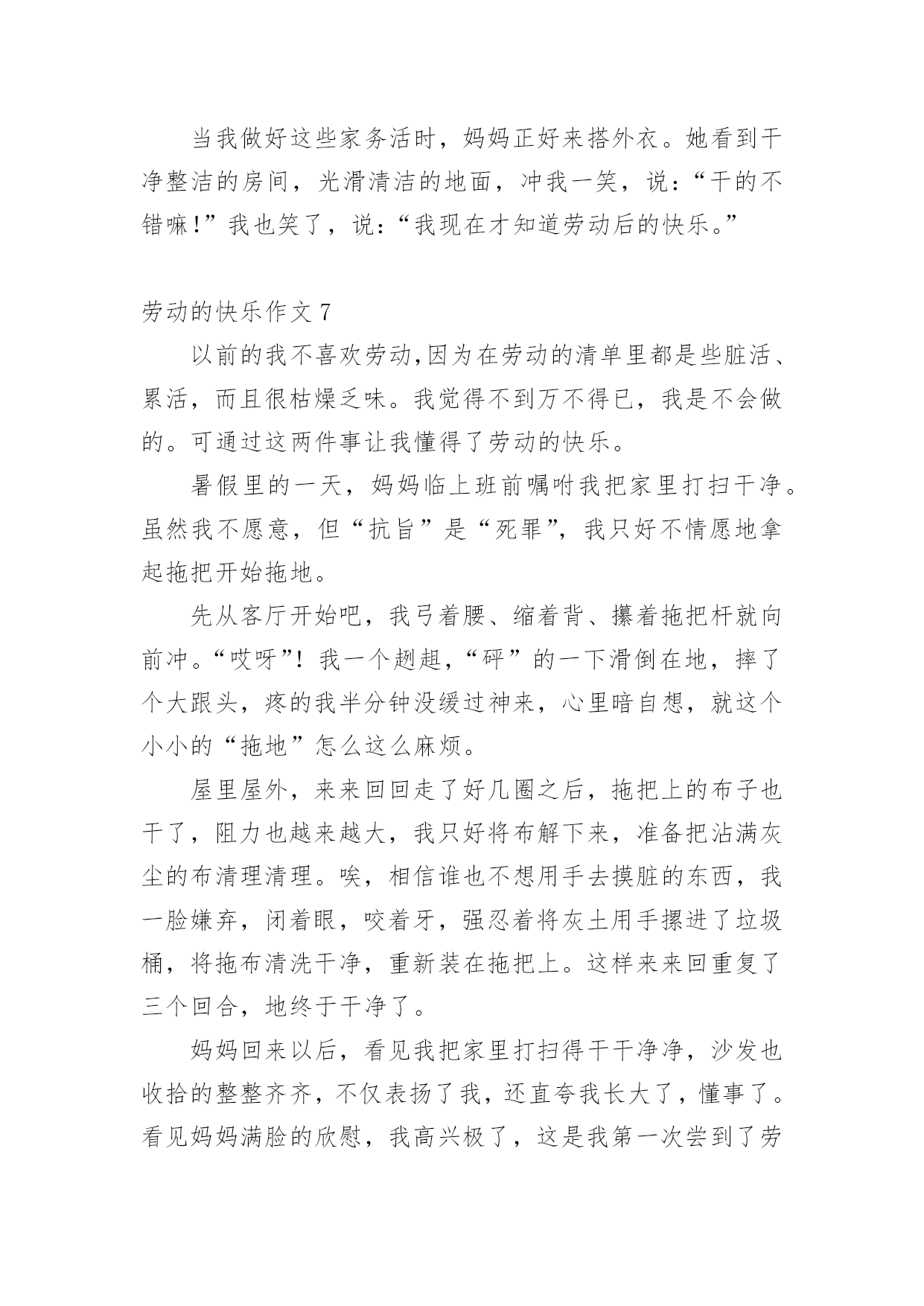 当我做好这些家务活时，妈妈正好来搭外衣。她看到干净整洁的房间，光滑清洁的地面，冲我一笑，说：“干的不错嘛!”我也笑了，说：“我现在才知道劳动后的快乐。”

劳动的快乐作文 7

以前的我不喜欢劳动,因为在劳动的清单里都是些脏活、累活，而且很枯燥乏味。我觉得不到万不得已，我是不会做的。可通过这两件事让我懂得了劳动的快乐。

暑假里的一天，妈妈临上班前嘱咐我把家里打扫干净。虽然我不愿意，但“抗旨”是“死罪”，我只好不情愿地拿起拖把开始拖地。

先从客厅开始吧，我弓着腰、缩着背、攥着拖把杆就向前冲。“哎呀”！我一个趔趄，“砰”的一下滑倒在地，摔了个大跟头，疼的我半分钟没缓过神来，心里暗自想，就这个小小的“拖地”怎么这么麻烦。

屋里屋外，来来回回走了好几圈之后，拖把上的布子也干了，阻力也越来越大，我只好将布解下来，准备把沾满灰尘的布清理清理。唉，相信谁也不想用手去摸脏的东西，我一脸嫌弃，闭着眼，咬着牙，强忍着将灰土用手摞进了垃圾桶，将拖布清洗干净，重新装在拖把上。这样来来回重复了三个回合，地终于干净了。

妈妈回来以后，看见我把家里打扫得干干净净，沙发也收拾的整整齐齐，不仅表扬了我，还直夸我长大了，懂事了。看见妈妈满脸的欣慰，我高兴极了，这是我第一次尝到了劳